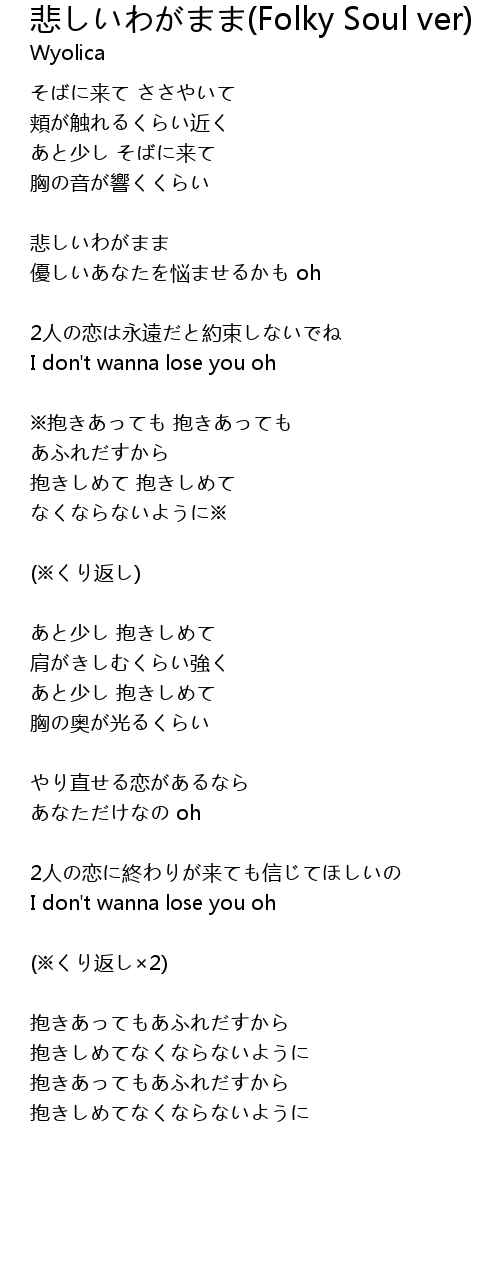 悲しいわがまま(Folky Soul ver)
Wyolica

そばに来て ささやいて
頬が触れるくらい近く
あと少し そばに来て
胸の音が響くくらい

悲しいわがまま
優しいあなたを悩ませるかも oh

2人の恋は永遠だと約束しないでね
I don't wanna lose you oh

※抱きあっても 抱きあっても
あふれだすから
抱きしめて 抱きしめて
なくならないように※

(※くり返し)

あと少し 抱きしめて
肩がきしむくらい強く
あと少し 抱きしめて
胸の奥が光るくらい

やり直せる恋があるなら
あなただけなの oh

2人の恋に終わりが来ても信じてほしいの
I don't wanna lose you oh

(※くり返し×2)

抱きあってもあふれだすから
抱きしめてなくならないように
抱きあってもあふれだすから
抱きしめてなくならないように